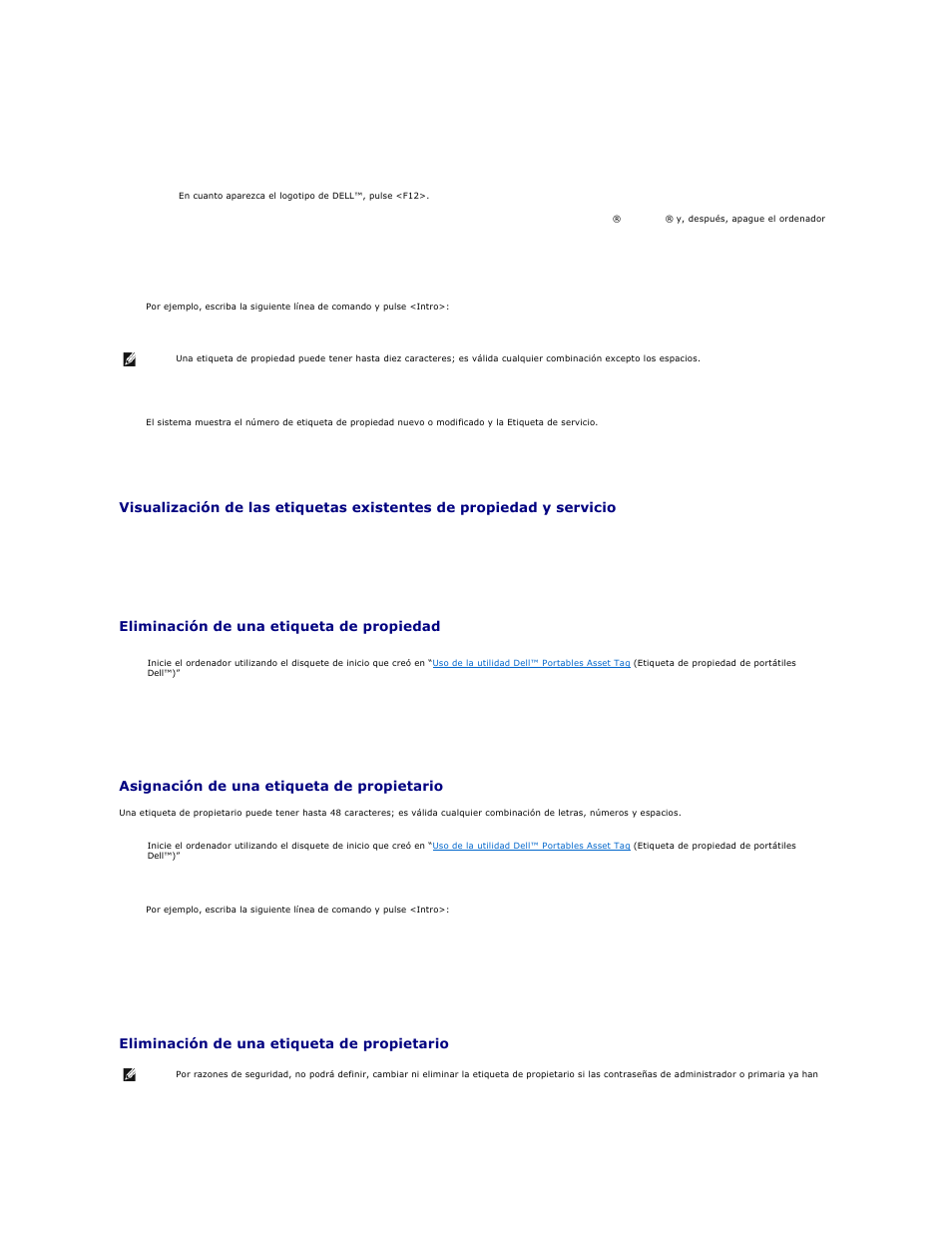 En cuanto aparezca el logotipo de DELL™, pulse <F12>.

® ® y, después, apague el ordenador

Por ejemplo, escriba la siguiente línea de comando y pulse <Intro>:

Una etiqueta de propiedad puede tener hasta diez caracteres; es válida cualquier combinación excepto los espacios.

El sistema muestra el número de etiqueta de propiedad nuevo o modificado y la Etiqueta de servicio.

Visualización de las etiquetas existentes de propiedad y servicio

Eliminación de una etiqueta de propiedad

Inicie el ordenador utilizando el disquete de inicio que creó en "Uso de la utilidad Dell™ Portables Asset Tag (Etiqueta de propiedad de portátiles Dell™)"

Asignación de una etiqueta de propietario

Una etiqueta de propietario puede tener hasta 48 caracteres; es válida cualquier combinación de letras, números y espacios.

Inicie el ordenador utilizando el disquete de inicio que creó en "Uso de la utilidad Dell™ Portables Asset Tag (Etiqueta de propiedad de portátiles Dell™)"

Por ejemplo, escriba la siguiente línea de comando y pulse <Intro>:

Eliminación de una etiqueta de propietario

Por razones de seguridad, no podrá definir, cambiar ni eliminar la etiqueta de propietario si las contraseñas de administrador o primaria ya han